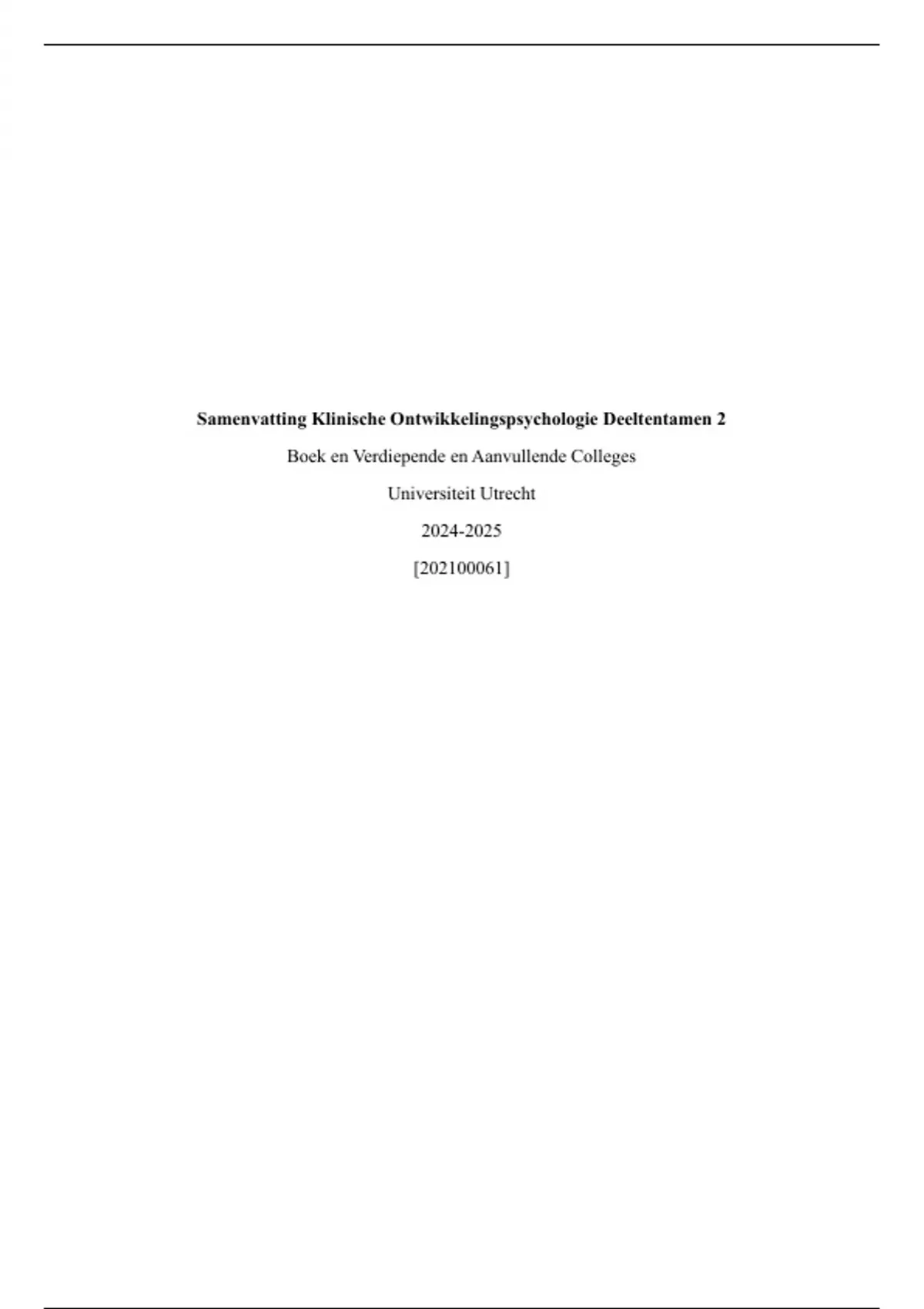 Samenvatting Klinische Ontwikkelingspsychologie Deeltentamen 2

Boek en Verdiepende en Aanvullende Colleges

Universiteit Utrecht

2024-2025

[202100061]